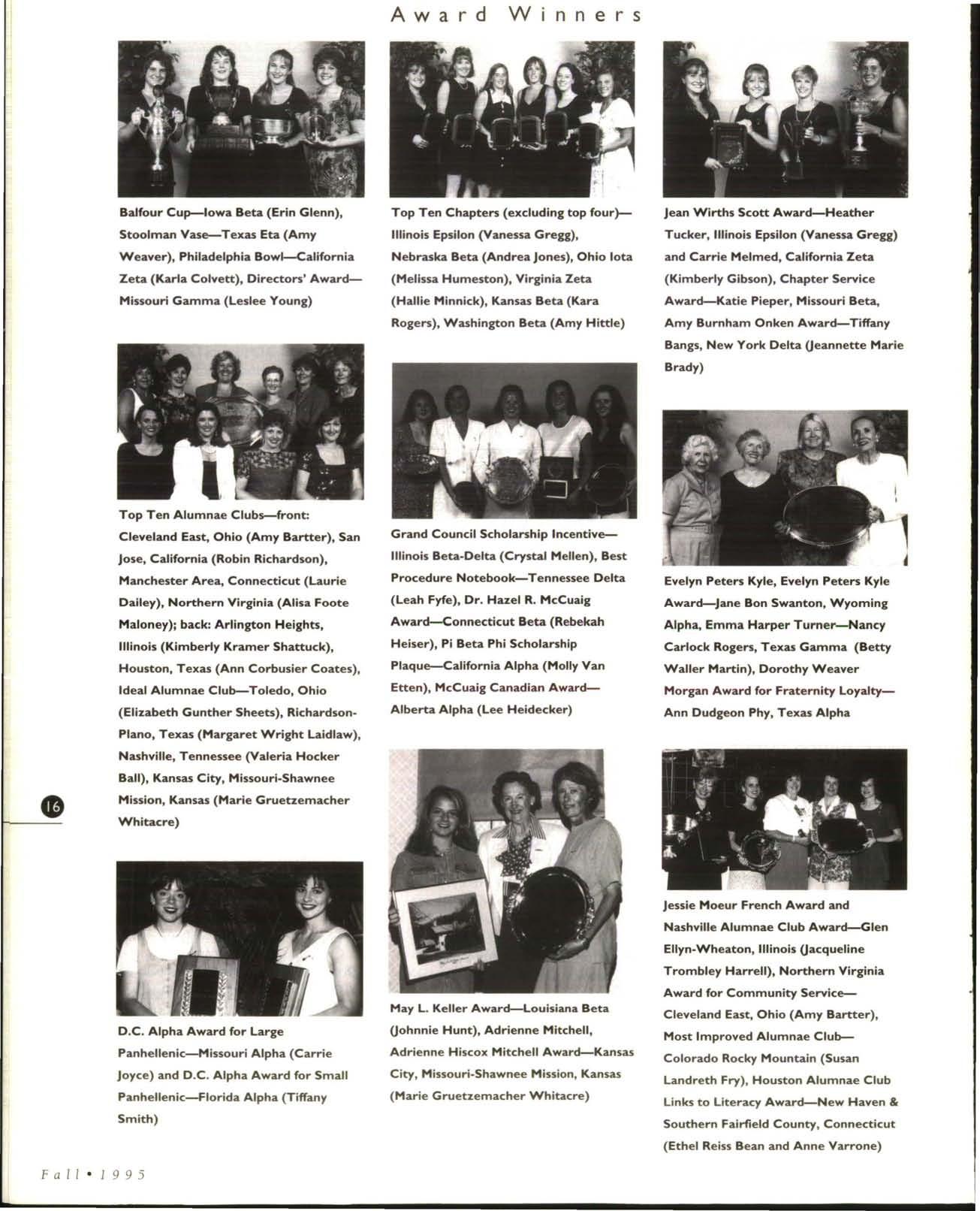 Award Winners

Balfour Cup—Iowa Beta (Erin Glenn), Stoolman Vase—Texas Eta (Amy Weaver), Philadelphia Bowl—California Zeta (Karla Colvett), Directors' Award—Missouri Gamma (Leslee Young)

Top Ten Alumnae Clubs—front: Cleveland East, Ohio (Amy Bartter), San Jose, California (Robin Richardson), Manchester Area, Connecticut (Laurie Dailey), Northern Virginia (Alisa Foote Maloney); back: Arlington Heights, Illinois (Kimberly Kramer Shattuck), Houston, Texas (Ann Corbusier Coates), Ideal Alumnae Club—Toledo, Ohio (Elizabeth Gunther Sheets), Richardson-Plano, Texas (Margaret Wright Laidlaw), Nashville, Tennessee (Valeria Hocker Ball), Kansas City, Missouri-Shawnee Mission, Kansas (Marie Gruetzemacher Whitacre)

16

D.C. Alpha Award for Large Panhellenic—Missouri Alpha (Carrie Joyce) and D.C. Alpha Award for Small Panhellenic—Florida Alpha (Tiffany Smith)

Top Ten Chapters (excluding top four)—Illinois Epsilon (Vanessa Gregg), Nebraska Beta (Andrea Jones), Ohio Iota (Melissa Humeston), Virginia Zeta (Hallie Minnick), Kansas Beta (Kara Rogers), Washington Beta (Amy Hittle)

Grand Council Scholarship Incentive—Illinois Beta-Delta (Crystal Mellen), Best Procedure Notebook—Tennessee Delta (Leah Fyfe), Dr. Hazel R. McCuaig Award—Connecticut Beta (Rebekah Heiser), Pi Beta Phi Scholarship Plaque—California Alpha (Molly Van Etten), McCuaig Canadian Award—Alberta Alpha (Lee Heidecker)

May L. Keller Award—Louisiana Beta (Johnnie Hunt), Adrienne Mitchell, Adrienne Hiscox Mitchell Award—Kansas City, Missouri-Shawnee Mission, Kansas (Marie Gruetzemacher Whitacre)

Jean Wirths Scott Award—Heather Tucker, Illinois Epsilon (Vanessa Gregg) and Carrie Melmed, California Zeta (Kimberly Gibson), Chapter Service Award—Katie Pieper, Missouri Beta, Amy Burnham Onken Award—Tiffany Bangs, New York Delta (Jeannette Marie Brady)

Evelyn Peters Kyle, Evelyn Peters Kyle Award—Jane Bon Swanton, Wyoming Alpha, Emma Harper Turner—Nancy Carlock Rogers, Texas Gamma (Betty Waller Martin), Dorothy Weaver Morgan Award for Fraternity Loyalty—Ann Dudgeon Phy, Texas Alpha

Jessie Moeur French Award and Nashville Alumnae Club Award—Glen Ellyn-Wheaton, Illinois (Jacqueline Trombley Harrell), Northern Virginia Award for Community Service—Cleveland East, Ohio (Amy Bartter), Most Improved Alumnae Club—Colorado Rocky Mountain (Susan Landreth Fry), Houston Alumnae Club Links to Literacy Award—New Haven & Southern Fairfield County, Connecticut (Ethel Reiss Bean and Anne Varrone)

Fall • 1995